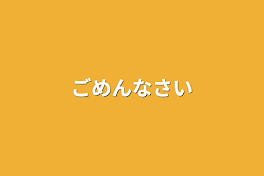 ごめんなさい